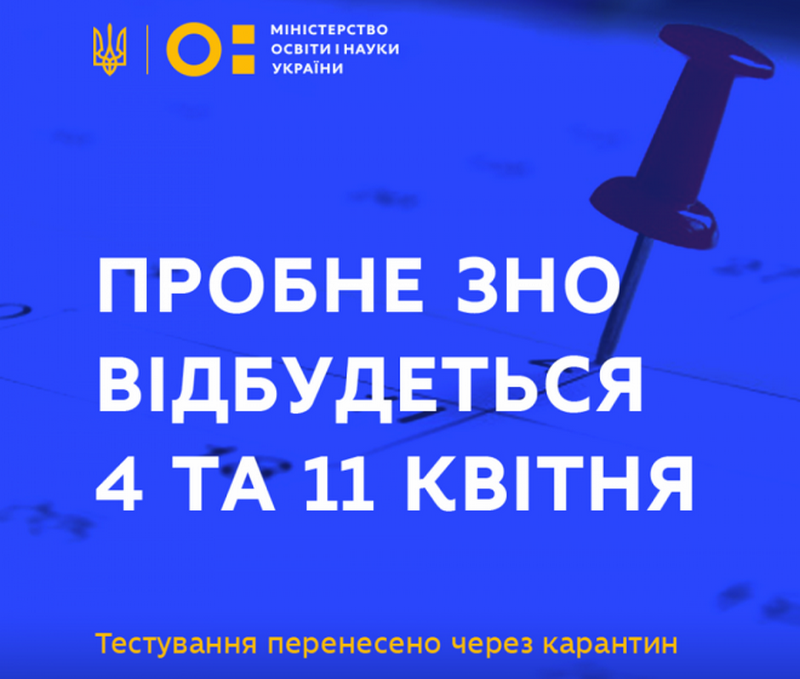 МІНІСТЕРСТВО ОСВІТИ І НАУКИ УКРАЇНИ

ПРОБНЕ ЗНО ВІДБУДЕТЬСЯ 4 ТА 11 КВІТНЯ

Тестування перенесено через карантин